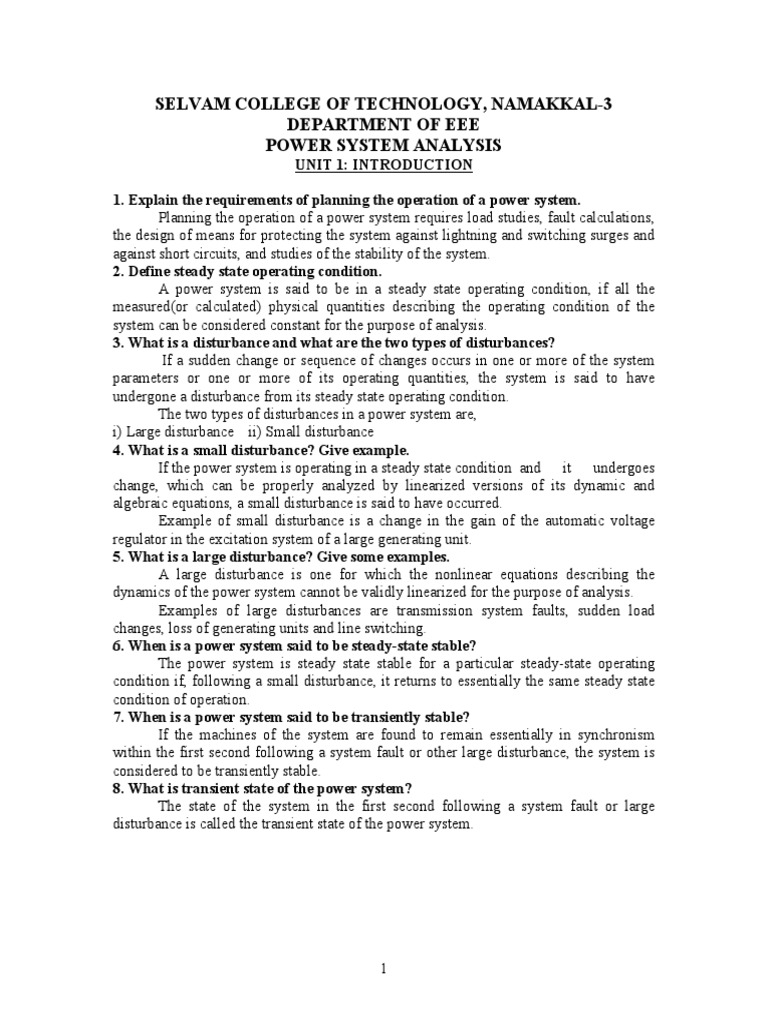 SELVAM COLLEGE OF TECHNOLOGY, NAMAKKAL-3
DEPARTMENT OF EEE
POWER SYSTEM ANALYSIS
UNIT 1: INTRODUCTION

1. Explain the requirements of planning the operation of a power system.

Planning the operation of a power system requires load studies, fault calculations, the design of means for protecting the system against lightning and switching surges and against short circuits, and studies of the stability of the system.

2. Define steady state operating condition.

A power system is said to be in a steady state operating condition, if all the measured(or calculated) physical quantities describing the operating condition of the system can be considered constant for the purpose of analysis.

3. What is a disturbance and what are the two types of disturbances?

If a sudden change or sequence of changes occurs in one or more of the system parameters or one or more of its operating quantities, the system is said to have undergone a disturbance from its steady state operating condition.

The two types of disturbances in a power system are,

i) Large disturbance ii) Small disturbance

4. What is a small disturbance? Give example.

If the power system is operating in a steady state condition and it undergoes change, which can be properly analyzed by linearized versions of its dynamic and algebraic equations, a small disturbance is said to have occurred.

Example of small disturbance is a change in the gain of the automatic voltage regulator in the excitation system of a large generating unit.

5. What is a large disturbance? Give some examples.

A large disturbance is one for which the nonlinear equations describing the dynamics of the power system cannot be validly linearized for the purpose of analysis.

Examples of large disturbances are transmission system faults, sudden load changes, loss of generating units and line switching.

6. When is a power system said to be steady-state stable?

The power system is steady state stable for a particular steady-state operating condition if, following a small disturbance, it returns to essentially the same steady state condition of operation.

7. When is a power system said to be transiently stable?

If the machines of the system are found to remain essentially in synchronism within the first second following a system fault or other large disturbance, the system is considered to be transiently stable.

8. What is transient state of the power system?

The state of the system in the first second following a system fault or large disturbance is called the transient state of the power system.

1